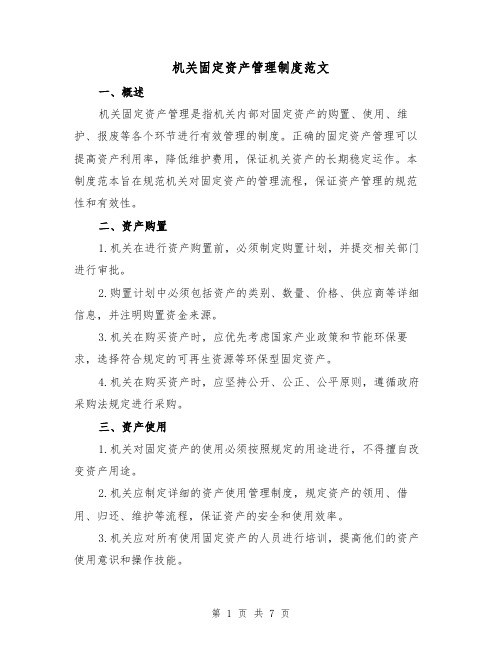 机关固定资产管理制度范文

一、概述

机关固定资产管理是指机关内部对固定资产的购置、使用、维护、报废等各个环节进行有效管理的制度。正确的固定资产管理可以提高资产利用率，降低维护费用，保证机关资产的长期稳定运作。本制度范本旨在规范机关对固定资产的管理流程，保证资产管理的规范性和有效性。

二、资产购置

1.机关在进行资产购置前，必须制定购置计划，并提交相关部门进行审批。

2.购置计划中必须包括资产的类别、数量、价格、供应商等详细信息，并注明购置资金来源。

3.机关在购买资产时，应优先考虑国家产业政策和节能环保要求，选择符合规定的可再生资源等环保型固定资产。

4.机关在购买资产时，应坚持公开、公正、公平原则，遵循政府采购法规定进行采购。

三、资产使用

1.机关对固定资产的使用必须按照规定的用途进行，不得擅自改变资产用途。

2.机关应制定详细的资产使用管理制度，规定资产的领用、借用、归还、维护等流程，保证资产的安全和使用效率。

3.机关应对所有使用固定资产的人员进行培训，提高他们的资产使用意识和操作技能。

第 1 页 共 7 页